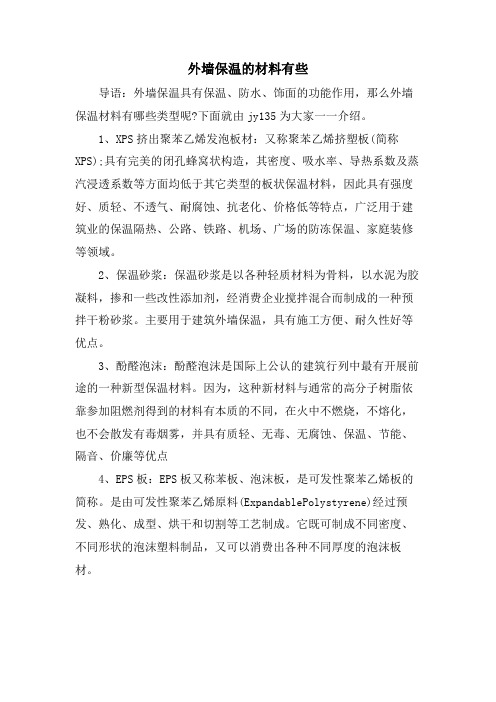 外墙保温的材料有些

导语：外墙保温具有保温、防水、饰面的功能作用，那么外墙保温材料有哪些类型呢?下面就由 jy135 为大家一一介绍。

1、XPS 挤出聚苯乙烯发泡板材：又称聚苯乙烯挤塑板(简称 XPS);具有完美的闭孔蜂窝状构造，其密度、吸水率、导热系数及蒸汽浸透系数等方面均低于其它类型的板状保温材料，因此具有强度好、质轻、不透气、耐腐蚀、抗老化、价格低等特点，广泛用于建筑业的保温隔热、公路、铁路、机场、广场的防冻保温、家庭装修等领域。

2、保温砂浆：保温砂浆是以各种轻质材料为骨料，以水泥为胶凝料，掺和一些改性添加剂，经消费企业搅拌混合而制成的一种预拌干粉砂浆。主要用于建筑外墙保温，具有施工方便、耐久性好等优点。

3、酚醛泡沫：酚醛泡沫是国际上公认的建筑行列中最有开展前途的一种新型保温材料。因为，这种新材料与通常的高分子树脂依靠参加阻燃剂得到的材料有本质的不同，在火中不燃烧，不熔化，也不会散发有毒烟雾，并具有质轻、无毒、无腐蚀、保温、节能、隔音、价廉等优点

4、EPS 板：EPS 板又称苯板、泡沫板，是可发性聚苯乙烯板的简称。是由可发性聚苯乙烯原料(ExpandablePolystyrene)经过预发、熟化、成型、烘干和切割等工艺制成。它既可制成不同密度、不同形状的泡沫塑料制品，又可以消费出各种不同厚度的泡沫板材。